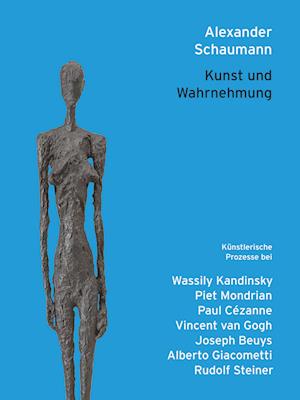 Alexander Schaumann

Kunst und Wahrnehmung

Künstlerische Prozesse bei

Wassily Kandinsky
Piet Mondrian
Paul Cézanne
Vincent van Gogh
Joseph Beuys
Alberto Giacometti
Rudolf Steiner